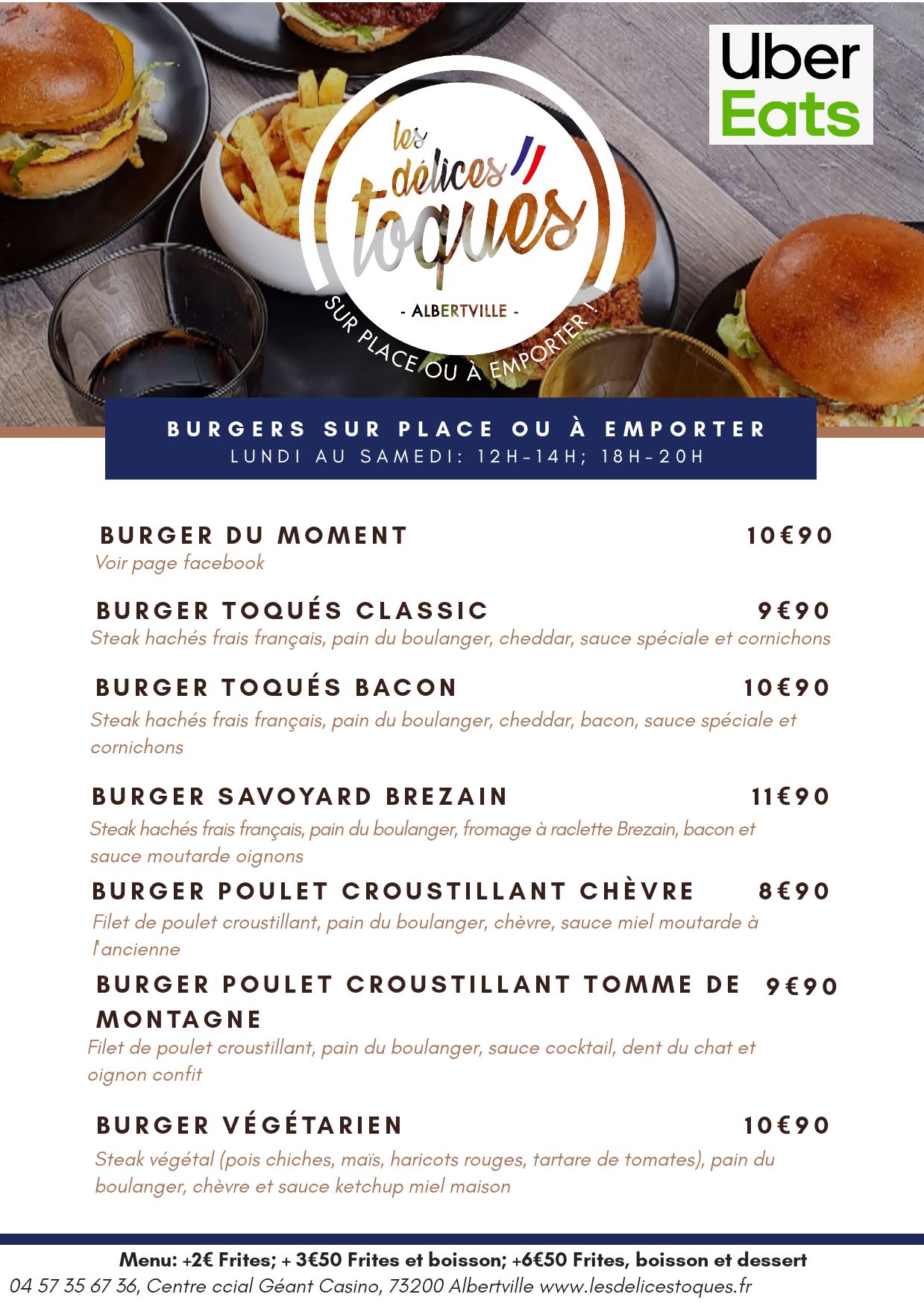 Uber Eats

les délices toqués
- ALBERTVILLE -
SUR PLACE OU À EMPORTER !

BURGERS SUR PLACE OU À EMPORTER
LUNDI AU SAMEDI: 12H-14H; 18H-20H

BURGER DU MOMENT 10€90
Voir page facebook

BURGER TOQUÉS CLASSIC 9€90
Steak hachés frais français, pain du boulanger, cheddar, sauce spéciale et cornichons

BURGER TOQUÉS BACON 10€90
Steak hachés frais français, pain du boulanger, cheddar, bacon, sauce spéciale et cornichons

BURGER SAVOYARD BREZAIN 11€90
Steak hachés frais français, pain du boulanger, fromage à raclette Brezain, bacon et sauce moutarde oignons

BURGER POULET CROUSTILLANT CHÈVRE 8€90
Filet de poulet croustillant, pain du boulanger, chèvre, sauce miel moutarde à l'ancienne

BURGER POULET CROUSTILLANT TOMME DE MONTAGNE 9€90
Filet de poulet croustillant, pain du boulanger, sauce cocktail, dent du chat et oignon confit

BURGER VÉGÉTARIEN 10€90
Steak végétal (pois chiches, maïs, haricots rouges, tartare de tomates), pain du boulanger, chèvre et sauce ketchup miel maison

Menu: +2€ Frites; + 3€50 Frites et boisson; +6€50 Frites, boisson et dessert
04 57 35 67 36, Centre ccial Géant Casino, 73200 Albertville www.lesdelicestoques.fr